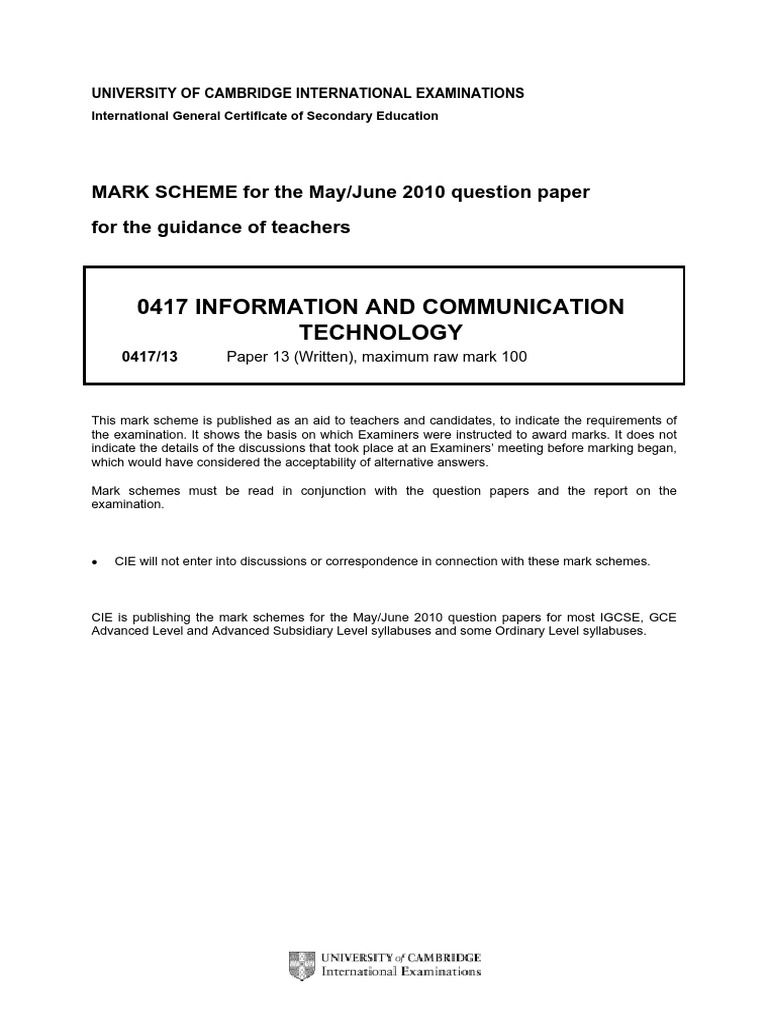 UNIVERSITY OF CAMBRIDGE INTERNATIONAL EXAMINATIONS
International General Certificate of Secondary Education

MARK SCHEME for the May/June 2010 question paper
for the guidance of teachers

0417 INFORMATION AND COMMUNICATION TECHNOLOGY
0417/13 Paper 13 (Written), maximum raw mark 100

This mark scheme is published as an aid to teachers and candidates, to indicate the requirements of the examination. It shows the basis on which Examiners were instructed to award marks. It does not indicate the details of the discussions that took place at an Examiners' meeting before marking began, which would have considered the acceptability of alternative answers.

Mark schemes must be read in conjunction with the question papers and the report on the examination.

• CIE will not enter into discussions or correspondence in connection with these mark schemes.

CIE is publishing the mark schemes for the May/June 2010 question papers for most IGCSE, GCE Advanced Level and Advanced Subsidiary Level syllabuses and some Ordinary Level syllabuses.

UNIVERSITY of CAMBRIDGE
International Examinations